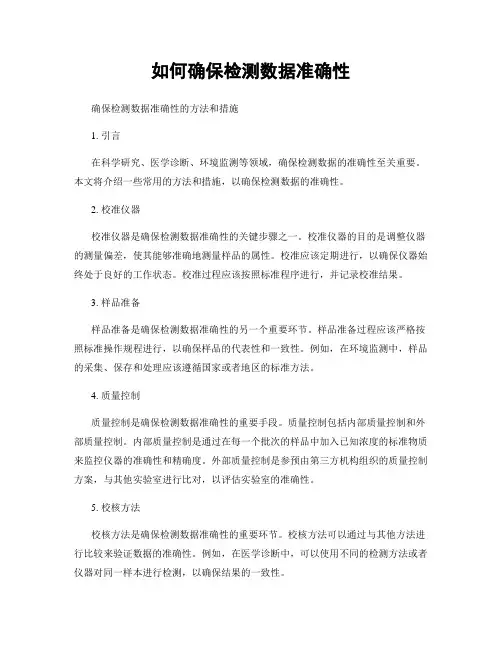 如何确保检测数据准确性

确保检测数据准确性的方法和措施

1. 引言

在科学研究、医学诊断、环境监测等领域，确保检测数据的准确性至关重要。本文将介绍一些常用的方法和措施，以确保检测数据的准确性。

2. 校准仪器

校准仪器是确保检测数据准确性的关键步骤之一。校准仪器的目的是调整仪器的测量偏差，使其能够准确地测量样品的属性。校准应该定期进行，以确保仪器始终处于良好的工作状态。校准过程应该按照标准程序进行，并记录校准结果。

3. 样品准备

样品准备是确保检测数据准确性的另一个重要环节。样品准备过程应该严格按照标准操作规程进行，以确保样品的代表性和一致性。例如，在环境监测中，样品的采集、保存和处理应该遵循国家或者地区的标准方法。

4. 质量控制

质量控制是确保检测数据准确性的重要手段。质量控制包括内部质量控制和外部质量控制。内部质量控制是通过在每一个批次的样品中加入已知浓度的标准物质来监控仪器的准确性和精确度。外部质量控制是参预由第三方机构组织的质量控制方案，与其他实验室进行比对，以评估实验室的准确性。

5. 校核方法

校核方法是确保检测数据准确性的重要环节。校核方法可以通过与其他方法进行比较来验证数据的准确性。例如，在医学诊断中，可以使用不同的检测方法或者仪器对同一样本进行检测，以确保结果的一致性。